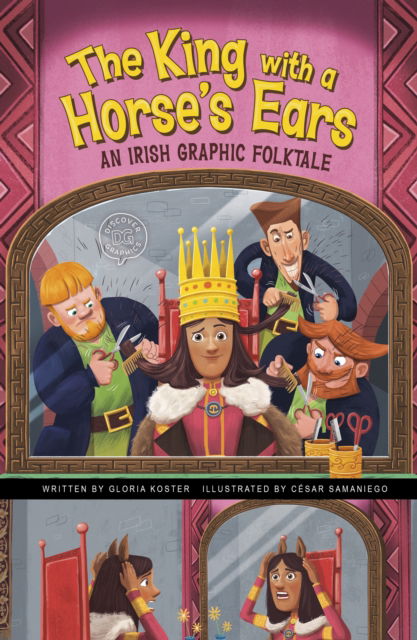 The King with a Horse's Ears

AN IRISH GRAPHIC FOLKTALE

DISCOVER DG GRAPHICS

WRITTEN BY GLORIA KOSTER ILLUSTRATED BY CÉSAR SAMANIEGO